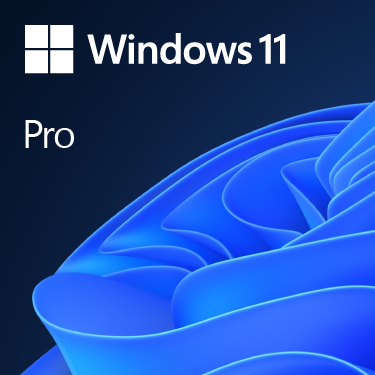 Windows 11

Pro